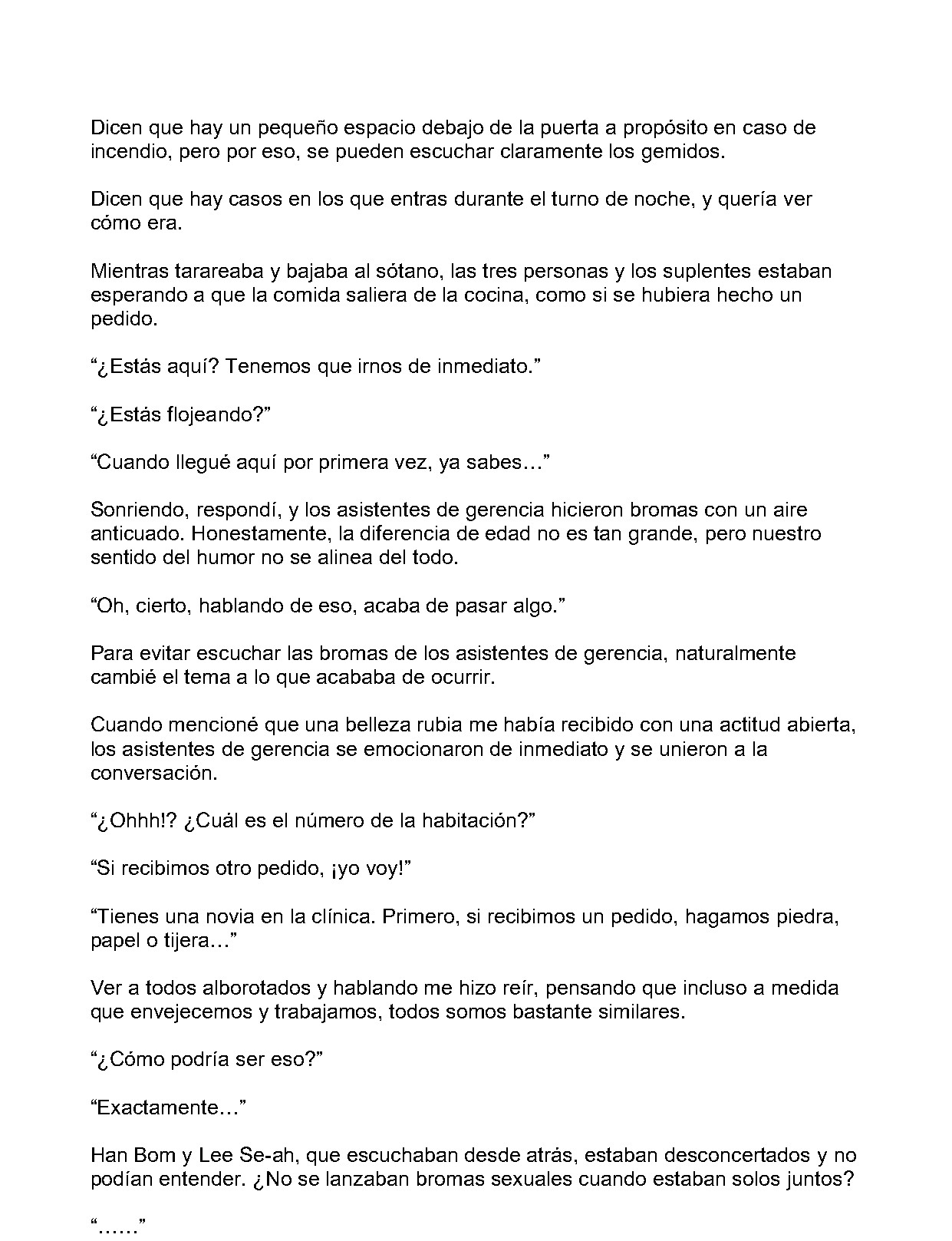 Dicen que hay un pequeño espacio debajo de la puerta a propósito en caso de incendio, pero por eso, se pueden escuchar claramente los gemidos.

Dicen que hay casos en los que entras durante el turno de noche, y quería ver cómo era.

Mientras tarareaba y bajaba al sótano, las tres personas y los suplentes estaban esperando a que la comida saliera de la cocina, como si se hubiera hecho un pedido.

“¿Estás aquí? Tenemos que irnos de inmediato.”

“¿Estás flojeando?”

“Cuando llegué aquí por primera vez, ya sabes…”

Sonriendo, respondí, y los asistentes de gerencia hicieron bromas con un aire anticuado. Honestamente, la diferencia de edad no es tan grande, pero nuestro sentido del humor no se alinea del todo.

“Oh, cierto, hablando de eso, acaba de pasar algo.”

Para evitar escuchar las bromas de los asistentes de gerencia, naturalmente cambié el tema a lo que acababa de ocurrir.

Cuando mencioné que una belleza rubia me había recibido con una actitud abierta, los asistentes de gerencia se emocionaron de inmediato y se unieron a la conversación.

“¿Ohhh!? ¿Cuál es el número de la habitación?”

“Si recibimos otro pedido, ¡yo voy!”

“Tienes una novia en la clínica. Primero, si recibimos un pedido, hagamos piedra, papel o tijera…”

Ver a todos alborotados y hablando me hizo reír, pensando que incluso a medida que envejecemos y trabajamos, todos somos bastante similares.

“¿Cómo podría ser eso?”

“Exactamente…”

Han Bom y Lee Se-ah, que escuchaban desde atrás, estaban desconcertados y no podían entender. ¿No se lanzaban bromas sexuales cuando estaban solos juntos?

“……”